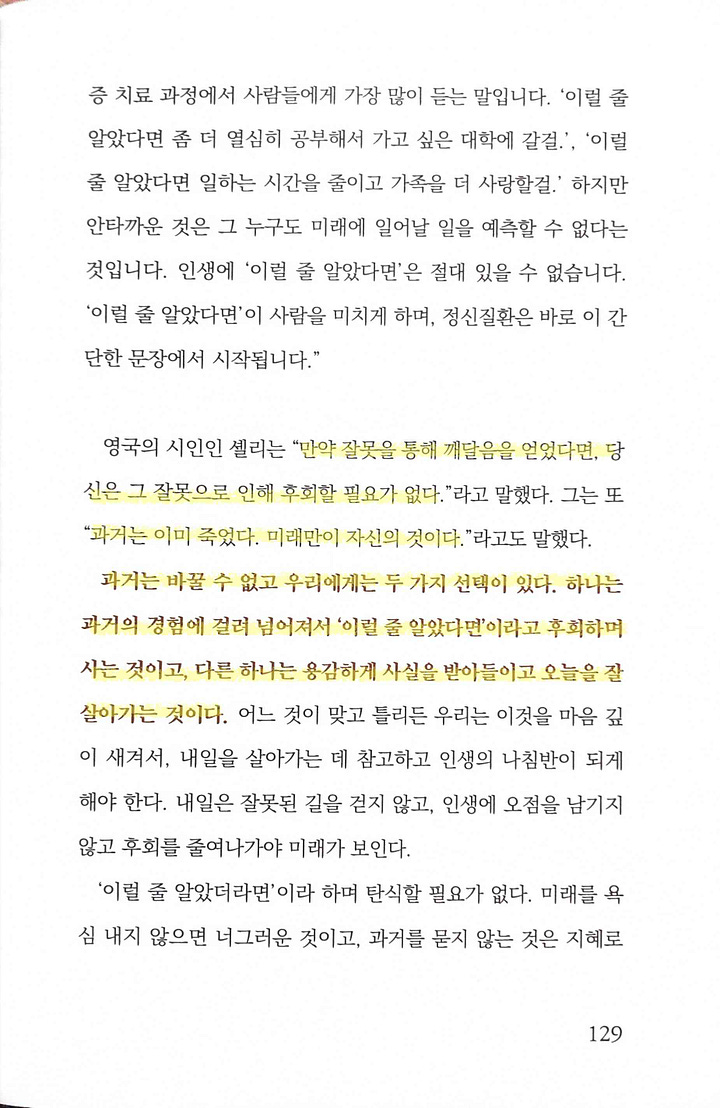 증 치료 과정에서 사람들에게 가장 많이 듣는 말입니다. '이럴 줄 알았다면 좀 더 열심히 공부해서 가고 싶은 대학에 갈걸.', '이럴 줄 알았다면 일하는 시간을 줄이고 가족을 더 사랑할걸.' 하지만 안타까운 것은 그 누구도 미래에 일어날 일을 예측할 수 없다는 것입니다. 인생에 '이럴 줄 알았다면'은 절대 있을 수 없습니다. '이럴 줄 알았다면'이 사람을 미치게 하며, 정신질환은 바로 이 간단한 문장에서 시작됩니다."

영국의 시인인 셸리는 "만약 잘못을 통해 깨달음을 얻었다면, 당신은 그 잘못으로 인해 후회할 필요가 없다."라고 말했다. 그는 또 "과거는 이미 죽었다. 미래만이 자신의 것이다."라고도 말했다.

과거는 바꿀 수 없고 우리에게는 두 가지 선택이 있다. 하나는 과거의 경험에 걸려 넘어져서 '이럴 줄 알았다면'이라고 후회하며 사는 것이고, 다른 하나는 용감하게 사실을 받아들이고 오늘을 잘 살아가는 것이다. 어느 것이 맞고 틀리든 우리는 이것을 마음 깊이 새겨서, 내일을 살아가는 데 참고하고 인생의 나침반이 되게 해야 한다. 내일은 잘못된 길을 걷지 않고, 인생에 오점을 남기지 않고 후회를 줄여나가야 미래가 보인다.

'이럴 줄 알았더라면'이라 하며 탄식할 필요가 없다. 미래를 욕심 내지 않으면 너그러운 것이고, 과거를 묻지 않는 것은 지혜로

129